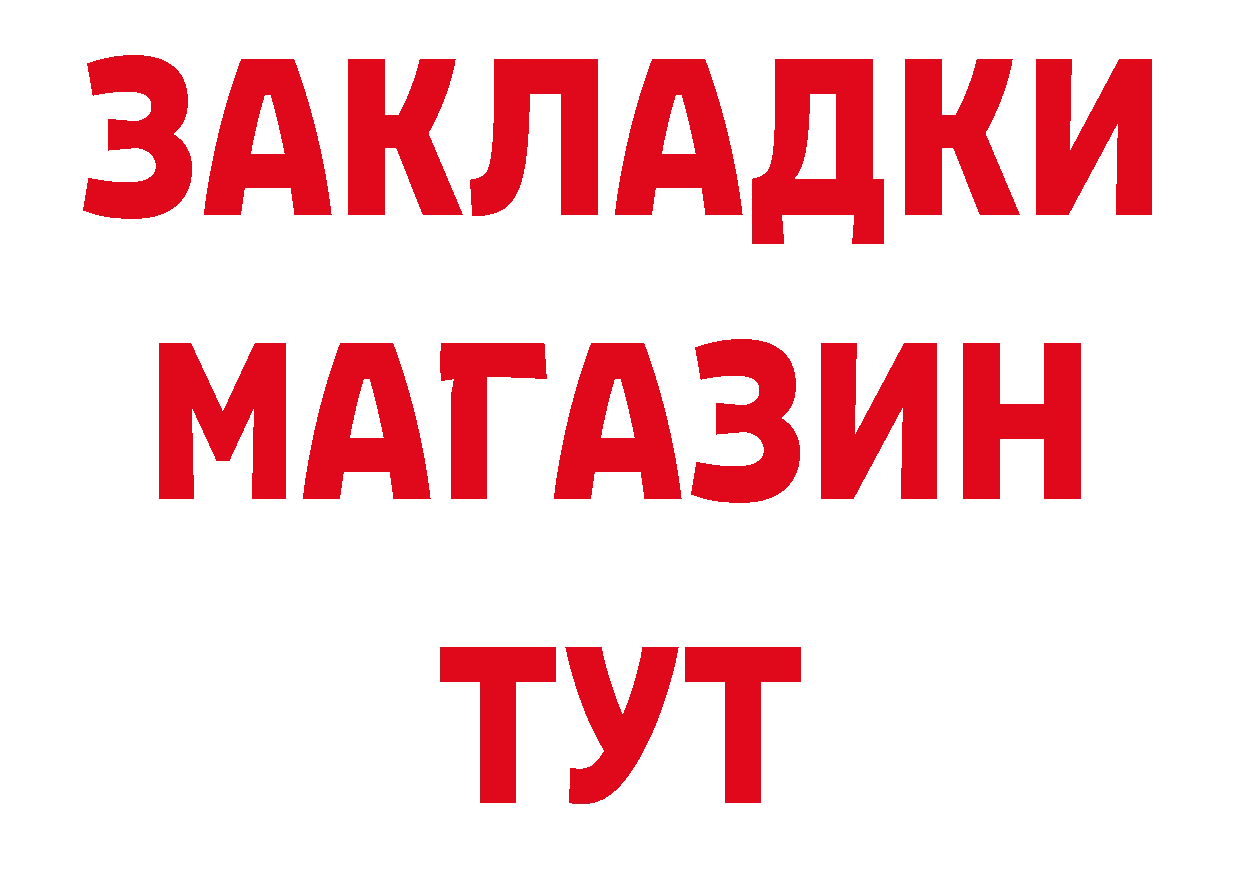 ЗАКЛАДКИ
МАГАЗИН
ТУТ